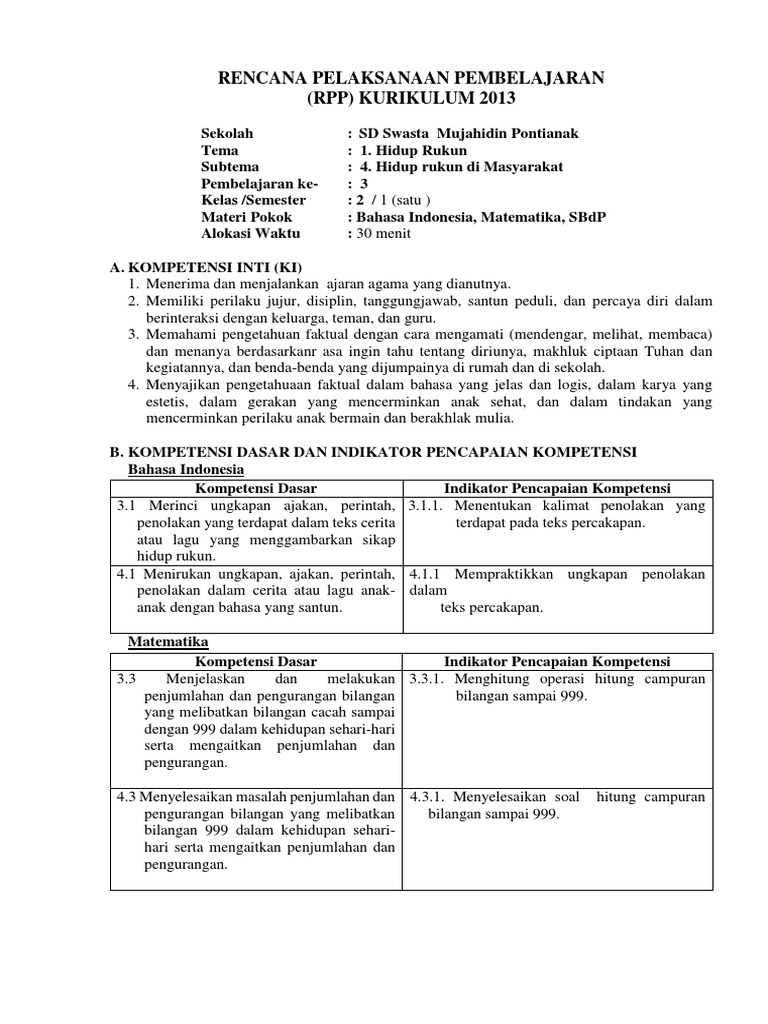 RENCANA PELAKSANAAN PEMBELAJARAN
(RPP) KURIKULUM 2013

Sekolah : SD Swasta Mujahidin Pontianak
Tema : 1. Hidup Rukun
Subtema : 4. Hidup rukun di Masyarakat
Pembelajaran ke- : 3
Kelas /Semester : 2 / 1 (satu )
Materi Pokok : Bahasa Indonesia, Matematika, SBdP
Alokasi Waktu : 30 menit

A. KOMPETENSI INTI (KI)
1. Menerima dan menjalankan ajaran agama yang dianutnya.
2. Memiliki perilaku jujur, disiplin, tanggungjawab, santun peduli, dan percaya diri dalam berinteraksi dengan keluarga, teman, dan guru.
3. Memahami pengetahuan faktual dengan cara mengamati (mendengar, melihat, membaca) dan menanya berdasarkanr asa ingin tahu tentang diriunya, makhluk ciptaan Tuhan dan kegiatannya, dan benda-benda yang dijumpainya di rumah dan di sekolah.
4. Menyajikan pengetahuaan faktual dalam bahasa yang jelas dan logis, dalam karya yang estetis, dalam gerakan yang mencerminkan anak sehat, dan dalam tindakan yang mencerminkan perilaku anak bermain dan berakhlak mulia.

B. KOMPETENSI DASAR DAN INDIKATOR PENCAPAIAN KOMPETENSI
Bahasa Indonesia

| Kompetensi Dasar | Indikator Pencapaian Kompetensi |
|---|---|
| 3.1 Merinci ungkapan ajakan, perintah, penolakan yang terdapat dalam teks cerita atau lagu yang menggambarkan sikap hidup rukun. | 3.1.1. Menentukan kalimat penolakan yang terdapat pada teks percakapan. |
| 4.1 Menirukan ungkapan, ajakan, perintah, penolakan dalam cerita atau lagu anak-anak dengan bahasa yang santun. | 4.1.1 Mempraktikkan ungkapan penolakan dalam teks percakapan. |

Matematika

| Kompetensi Dasar | Indikator Pencapaian Kompetensi |
|---|---|
| 3.3 Menjelaskan dan melakukan penjumlahan dan pengurangan bilangan yang melibatkan bilangan cacah sampai dengan 999 dalam kehidupan sehari-hari serta mengaitkan penjumlahan dan pengurangan. | 3.3.1. Menghitung operasi hitung campuran bilangan sampai 999. |
| 4.3 Menyelesaikan masalah penjumlahan dan pengurangan bilangan yang melibatkan bilangan 999 dalam kehidupan sehari-hari serta mengaitkan penjumlahan dan pengurangan. | 4.3.1. Menyelesaikan soal hitung campuran bilangan sampai 999. |